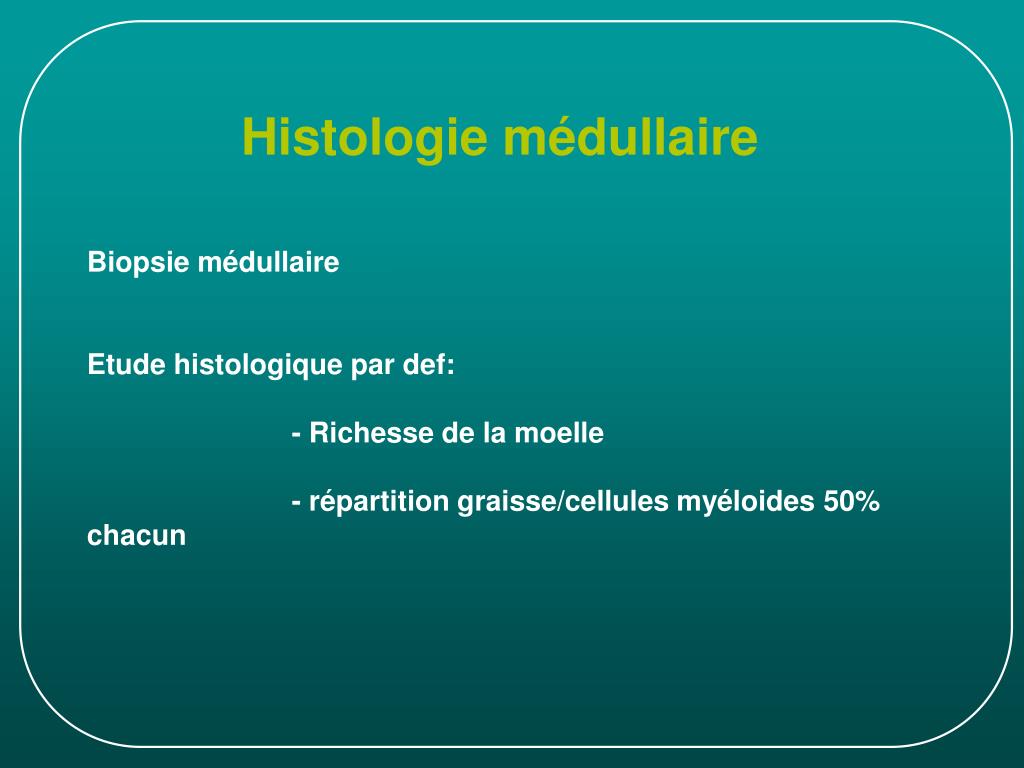 Histologie médullaire

Biopsie médullaire

Etude histologique par def:

- Richesse de la moelle

- répartition graisse/cellules myéloides 50% chacun